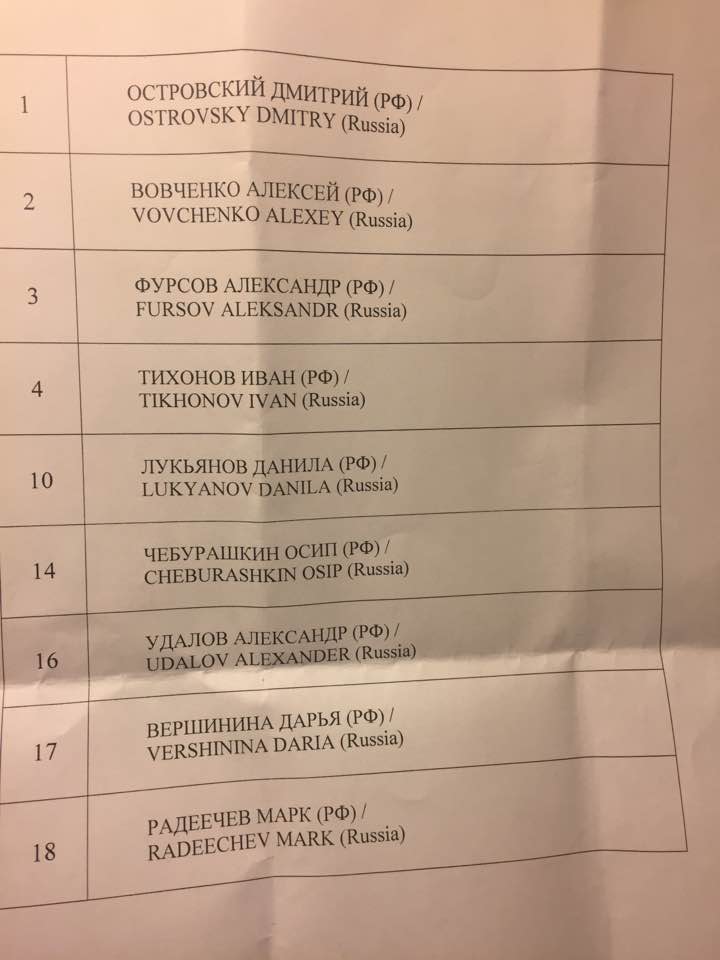 | 1 | ОСТРОВСКИЙ ДМИТРИЙ (РФ) / OSTROVSKY DMITRY (Russia) |
|---|---|
| 2 | ВОВЧЕНКО АЛЕКСЕЙ (РФ) / VOVCHENKO ALEXEY (Russia) |
| 3 | ФУРСОВ АЛЕКСАНДР (РФ) / FURSOV ALEKSANDR (Russia) |
| 4 | ТИХОНОВ ИВАН (РФ) / TIKHONOV IVAN (Russia) |
| 10 | ЛУКЬЯНОВ ДАНИЛА (РФ) / LUKYANOV DANILA (Russia) |
| 14 | ЧЕБУРАШКИН ОСИП (РФ) / CHEBURASHKIN OSIP (Russia) |
| 16 | УДАЛОВ АЛЕКСАНДР (РФ) / UDALOV ALEXANDER (Russia) |
| 17 | ВЕРШИНИНА ДАРЬЯ (РФ) / VERSHININA DARIA (Russia) |
| 18 | РАДЕЕЧЕВ МАРК (РФ) / RADEECHEV MARK (Russia) |